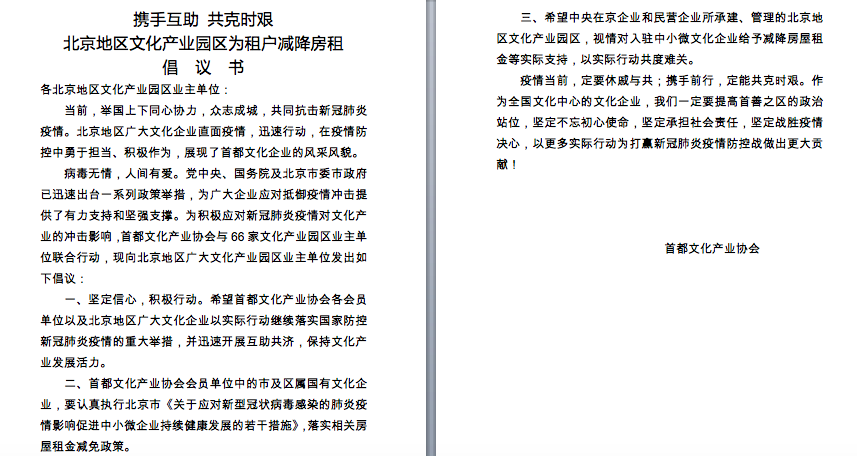 携手互助 共克时艰
北京地区文化产业园区为租户减降房租
倡 议 书

各北京地区文化产业园区业主单位：

当前，举国上下同心协力，众志成城，共同抗击新冠肺炎疫情。北京地区广大文化企业直面疫情，迅速行动，在疫情防控中勇于担当、积极作为，展现了首都文化企业的风采风貌。

病毒无情，人间有爱。党中央、国务院及北京市委市政府已迅速出台一系列政策举措，为广大企业应对抵御疫情冲击提供了有力支持和坚强支撑。为积极应对新冠肺炎疫情对文化产业的冲击影响，首都文化产业协会与66家文化产业园区业主单位联合行动，现向北京地区广大文化产业园区业主单位发出如下倡议：

一、坚定信心，积极行动。希望首都文化产业协会各会员单位以及北京地区广大文化企业以实际行动继续落实国家防控新冠肺炎疫情的重大举措，并迅速开展互助共济，保持文化产业发展活力。

二、首都文化产业协会会员单位中的市及区属国有文化企业，要认真执行北京市《关于应对新型冠状病毒感染的肺炎疫情影响促进中小微企业持续健康发展的若干措施》，落实相关房屋租金减免政策。

三、希望中央在京企业和民营企业所承建、管理的北京地区文化产业园区，视情对入驻中小微文化企业给予减降房屋租金等实际支持，以实际行动共度难关。

疫情当前，定要休戚与共；携手前行，定能共克时艰。作为全国文化中心的文化企业，我们一定要提高首善之区的政治站位，坚定不忘初心使命，坚定承担社会责任，坚定战胜疫情决心，以更多实际行动为打赢新冠肺炎疫情防控战做出更大贡献！

首都文化产业协会